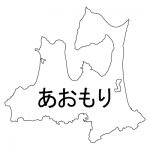 あおもり